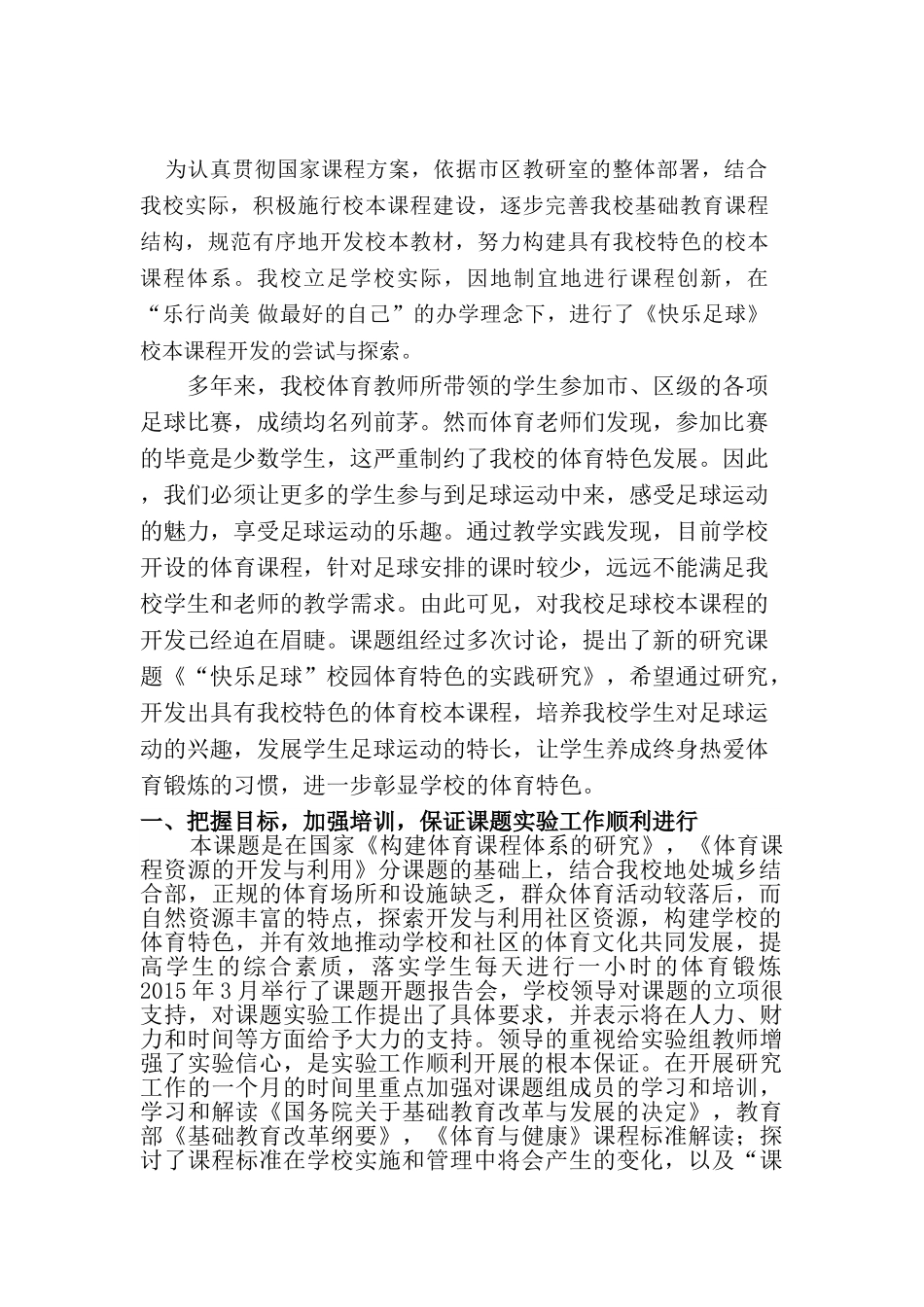 为认真贯彻国家课程方案，依据市区教研室的整体部署，结合我校实际，积极施行校本课程建设，逐步完善我校基础教育课程结构，规范有序地开发校本教材，努力构建具有我校特色的校本课程体系。我校立足学校实际，因地制宜地进行课程创新，在“乐行尚美 做最好的自己”的办学理念下，进行了《快乐足球》校本课程开发的尝试与探索。

多年来，我校体育教师所带领的学生参加市、区级的各项足球比赛，成绩均名列前茅。然而体育老师们发现，参加比赛的毕竟是少数学生，这严重制约了我校的体育特色发展。因此，我们必须让更多的学生参与到足球运动中来，感受足球运动的魅力，享受足球运动的乐趣。通过教学实践发现，目前学校开设的体育课程，针对足球安排的课时较少，远远不能满足我校学生和老师的教学需求。由此可见，对我校足球校本课程的开发已经迫在眉睫。课题组经过多次讨论，提出了新的研究课题《“快乐足球”校园体育特色的实践研究》，希望通过研究，开发出具有我校特色的体育校本课程，培养我校学生对足球运动的兴趣，发展学生足球运动的特长，让学生养成终身热爱体育锻炼的习惯，进一步彰显学校的体育特色。

一、把握目标，加强培训，保证课题实验工作顺利进行

本课题是在国家《构建体育课程体系的研究》，《体育课程资源的开发与利用》分课题的基础上，结合我校地处城乡结合部，正规的体育场所和设施缺乏，群众体育活动较落后，而自然资源丰富的特点，探索开发与利用社区资源，构建学校的体育特色，并有效地推动学校和社区的体育文化共同发展，提高学生的综合素质，落实学生每天进行一小时的体育锻炼2015年3月举行了课题开题报告会，学校领导对课题的立项很支持，对课题实验工作提出了具体要求，并表示将在人力、财力和时间等方面给予大力的支持。领导的重视给实验组教师增强了实验信心，是实验工作顺利开展的根本保证。在开展研究工作的一个月的时间里重点加强对课题组成员的学习和培训，学习和解读《国务院关于基础教育改革与发展的决定》，教育部《基础教育改革纲要》，《体育与健康》课程标准解读；探讨了课程标准在学校实施和管理中将会产生的变化，以及“课